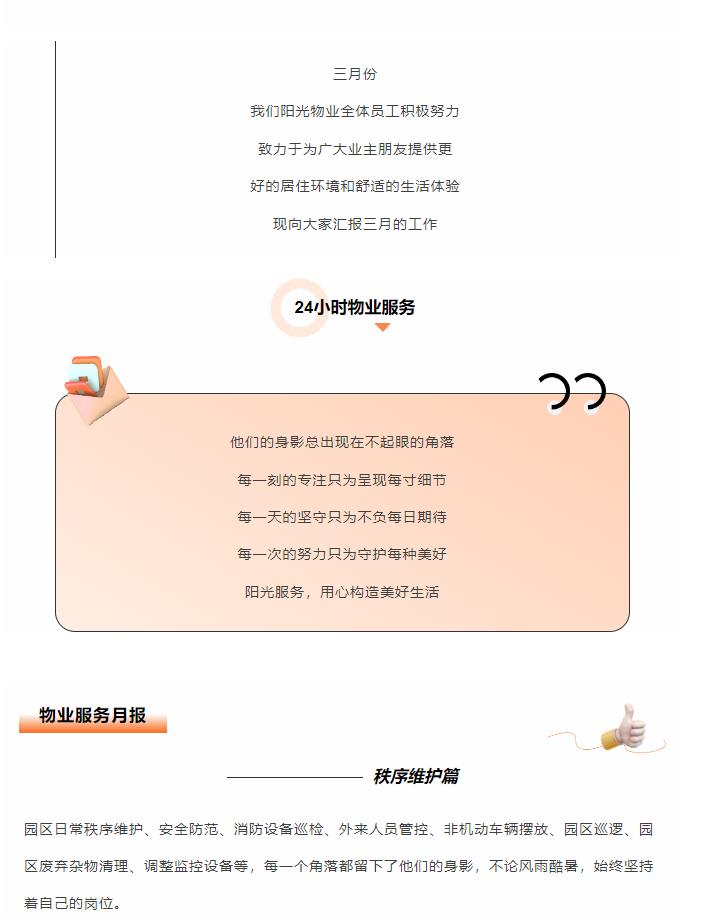 三月份

我们阳光物业全体员工积极努力

致力于为广大业主朋友提供更

好的居住环境和舒适的生活体验

现向大家汇报三月的工作

24小时物业服务

他们的身影总出现在不起眼的角落

每一刻的专注只为呈现每寸细节

每一天的坚守只为不负每日期待

每一次的努力只为守护每种美好

阳光服务，用心构造美好生活

物业服务月报

秩序维护篇

园区日常秩序维护、安全防范、消防设备巡检、外来人员管控、非机动车辆摆放、园区巡逻、园区废弃杂物清理、调整监控设备等，每一个角落都留下了他们的身影，不论风雨酷暑，始终坚持着自己的岗位。